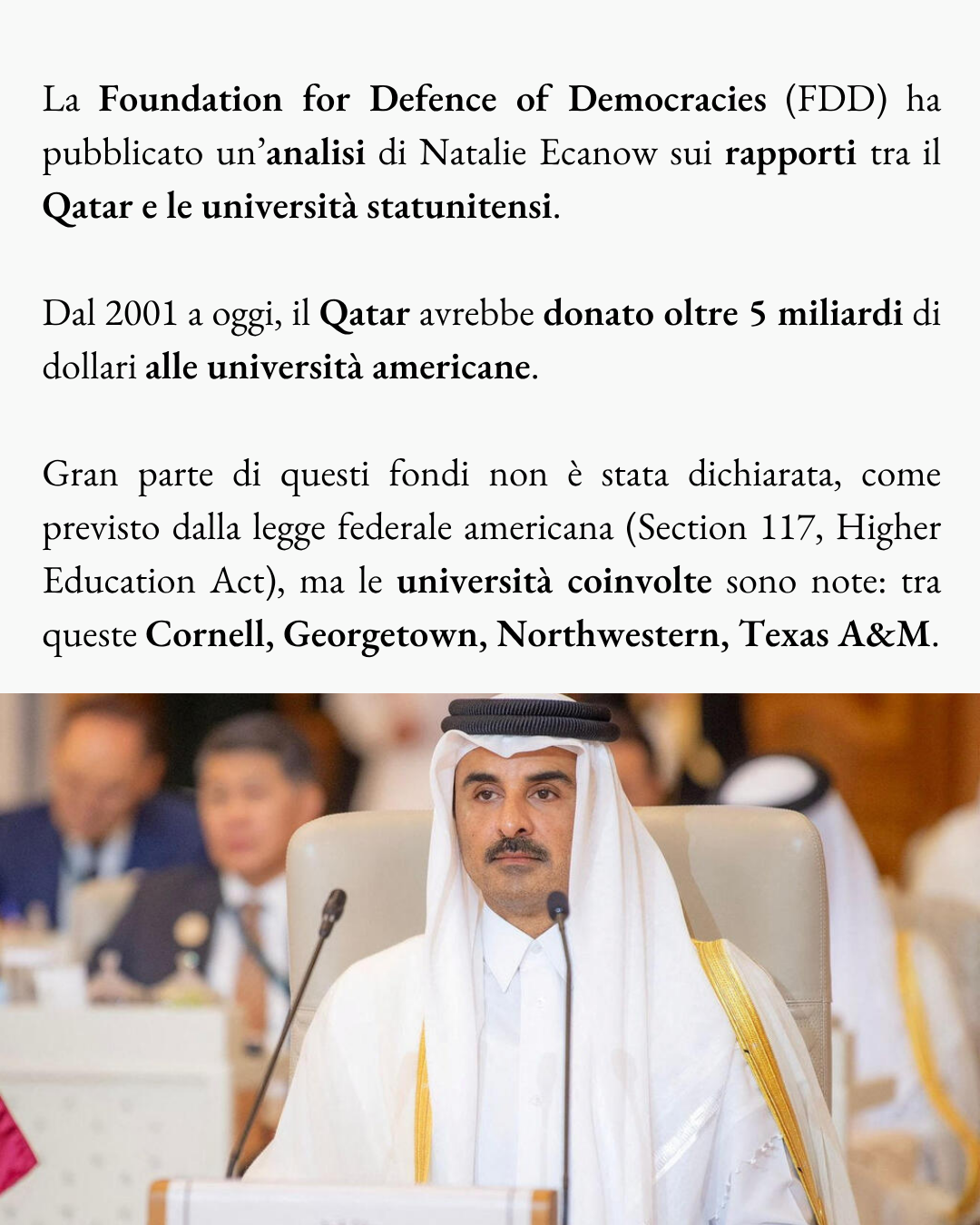 La Foundation for Defence of Democracies (FDD) ha pubblicato un'analisi di Natalie Ecanow sui rapporti tra il Qatar e le università statunitensi.

Dal 2001 a oggi, il Qatar avrebbe donato oltre 5 miliardi di dollari alle università americane.

Gran parte di questi fondi non è stata dichiarata, come previsto dalla legge federale americana (Section 117, Higher Education Act), ma le università coinvolte sono note: tra queste Cornell, Georgetown, Northwestern, Texas A&M.